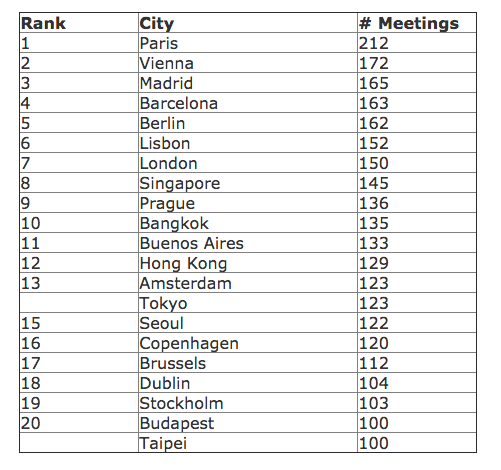 | Rank | City | # Meetings |
|---|---|---|
| 1 | Paris | 212 |
| 2 | Vienna | 172 |
| 3 | Madrid | 165 |
| 4 | Barcelona | 163 |
| 5 | Berlin | 162 |
| 6 | Lisbon | 152 |
| 7 | London | 150 |
| 8 | Singapore | 145 |
| 9 | Prague | 136 |
| 10 | Bangkok | 135 |
| 11 | Buenos Aires | 133 |
| 12 | Hong Kong | 129 |
| 13 | Amsterdam | 123 |
|  | Tokyo | 123 |
| 15 | Seoul | 122 |
| 16 | Copenhagen | 120 |
| 17 | Brussels | 112 |
| 18 | Dublin | 104 |
| 19 | Stockholm | 103 |
| 20 | Budapest | 100 |
|  | Taipei | 100 |